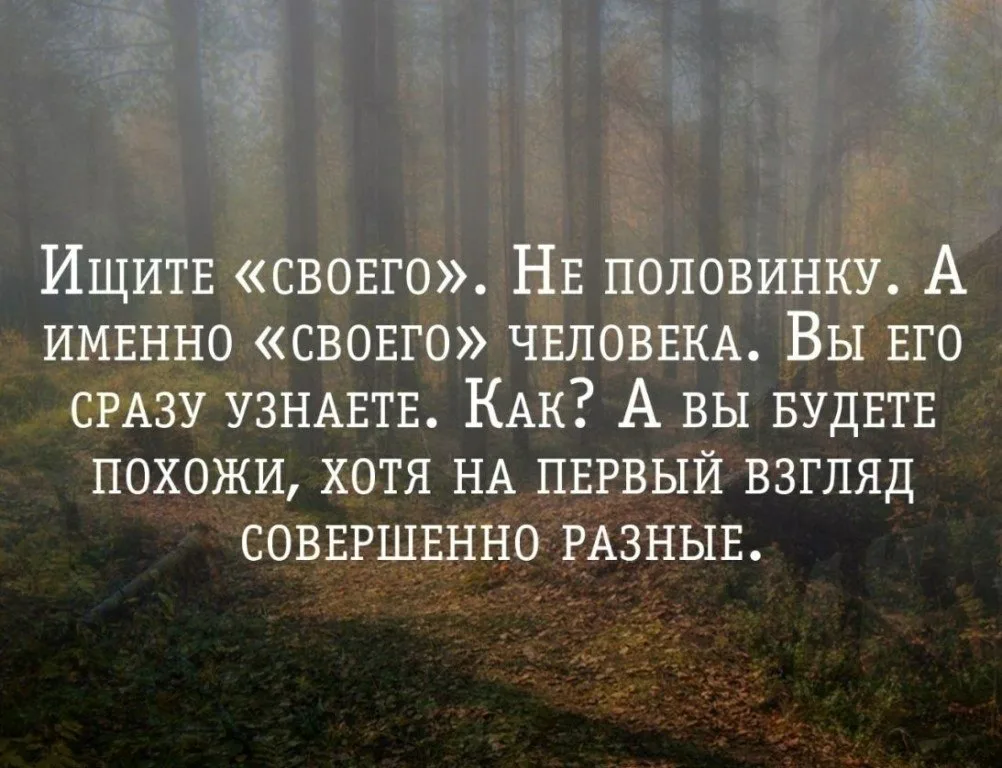 Ищите «своего». Не половинку. А именно «своего» человека. Вы его сразу узнаете. Как? А вы будете похожи, хотя на первый взгляд совершенно разные.